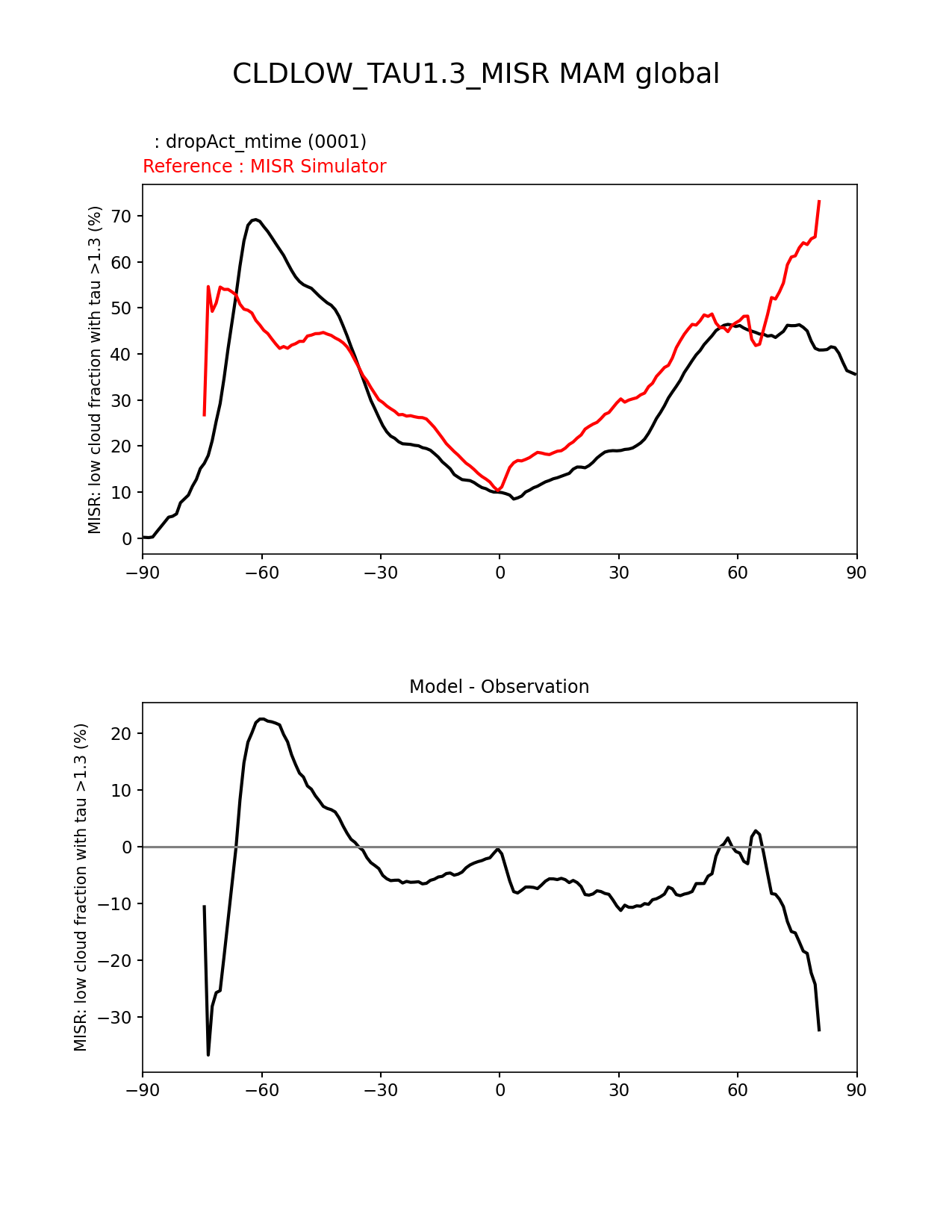 CLDLOW_TAU1.3_MISR MAM global

: dropAct_mtime (0001)
Reference : MISR Simulator

MISR: low cloud fraction with tau >1.3 (%)

70
60
50
40
30
20
10
0

−90 −60 −30 0 30 60 90

Model - Observation

MISR: low cloud fraction with tau >1.3 (%)

20
10
0
−10
−20
−30

−90 −60 −30 0 30 60 90